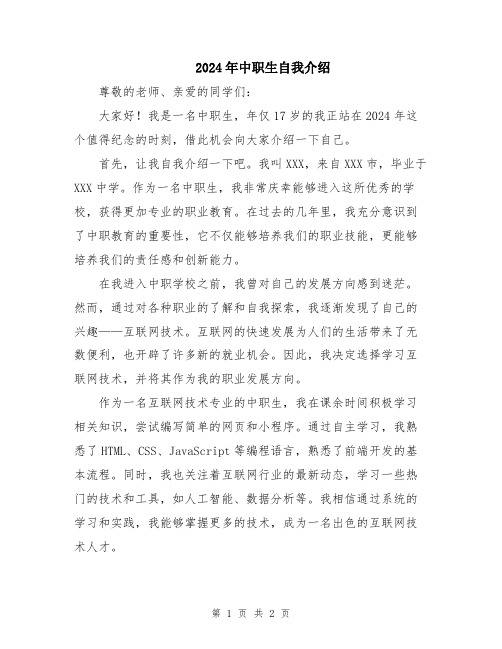 2024年中职生自我介绍

尊敬的老师、亲爱的同学们：

大家好！我是一名中职生，年仅17岁的我正站在2024年这个值得纪念的时刻，借此机会向大家介绍一下自己。

首先，让我自我介绍一下吧。我叫XXX，来自XXX市，毕业于XXX中学。作为一名中职生，我非常庆幸能够进入这所优秀的学校，获得更加专业的职业教育。在过去的几年里，我充分意识到了中职教育的重要性，它不仅能够培养我们的职业技能，更能够培养我们的责任感和创新能力。

在我进入中职学校之前，我曾对自己的发展方向感到迷茫。然而，通过对各种职业的了解和自我探索，我逐渐发现了自己的兴趣——互联网技术。互联网的快速发展为人们的生活带来了无数便利，也开辟了许多新的就业机会。因此，我决定选择学习互联网技术，并将其作为我的职业发展方向。

作为一名互联网技术专业的中职生，我在课余时间积极学习相关知识，尝试编写简单的网页和小程序。通过自主学习，我熟悉了HTML、CSS、JavaScript等编程语言，熟悉了前端开发的基本流程。同时，我也关注着互联网行业的最新动态，学习一些热门的技术和工具，如人工智能、数据分析等。我相信通过系统的学习和实践，我能够掌握更多的技术，成为一名出色的互联网技术人才。

第 1 页 共 2 页